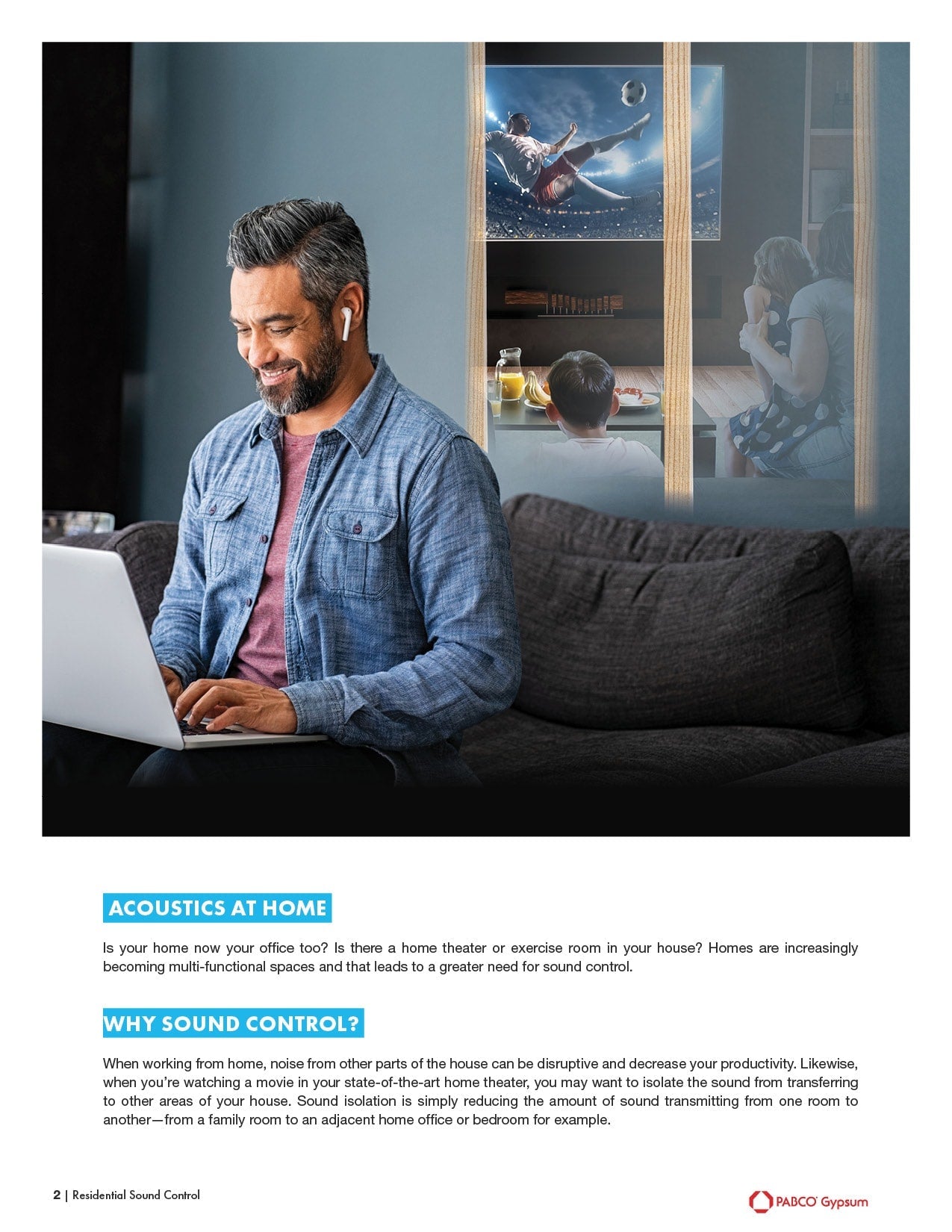 ACOUSTICS AT HOME

Is your home now your office too? Is there a home theater or exercise room in your house? Homes are increasingly becoming multi-functional spaces and that leads to a greater need for sound control.

WHY SOUND CONTROL?

When working from home, noise from other parts of the house can be disruptive and decrease your productivity. Likewise, when you're watching a movie in your state-of-the-art home theater, you may want to isolate the sound from transferring to other areas of your house. Sound isolation is simply reducing the amount of sound transmitting from one room to another—from a family room to an adjacent home office or bedroom for example.

2 | Residential Sound Control

PABCO® Gypsum